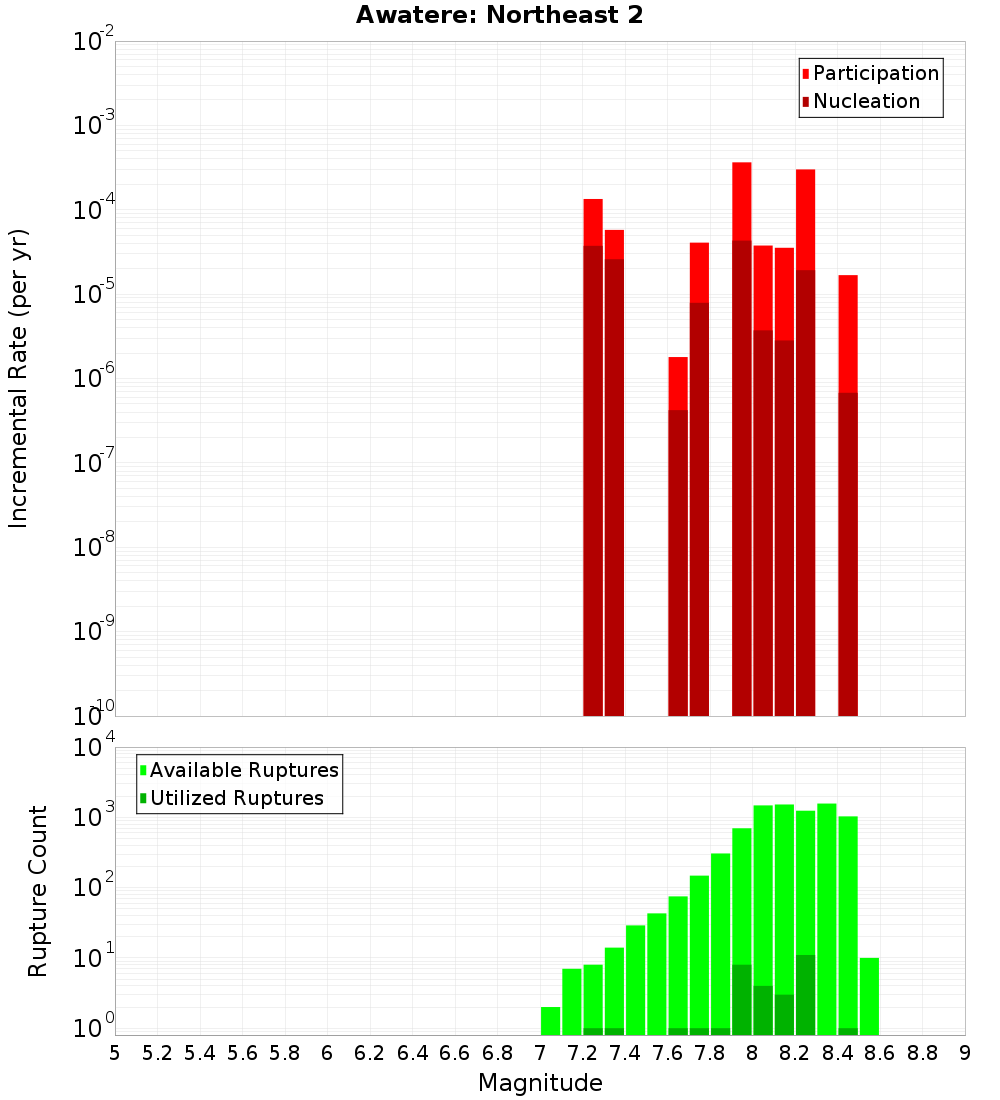 Awatere: Northeast 2

Participation
Nucleation

Incremental Rate (per yr)

$10^{-2}$
$10^{-3}$
$10^{-4}$
$10^{-5}$
$10^{-6}$
$10^{-7}$
$10^{-8}$
$10^{-9}$
$10^{-10}$

Available Ruptures
Utilized Ruptures

Rupture Count

$10^{4}$
$10^{3}$
$10^{2}$
$10^{1}$
$10^{0}$

5 5.2 5.4 5.6 5.8 6 6.2 6.4 6.6 6.8 7 7.2 7.4 7.6 7.8 8 8.2 8.4 8.6 8.8 9

Magnitude